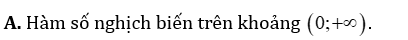 **A.** Hàm số nghịch biến trên khoảng $(0;+\infty)$.